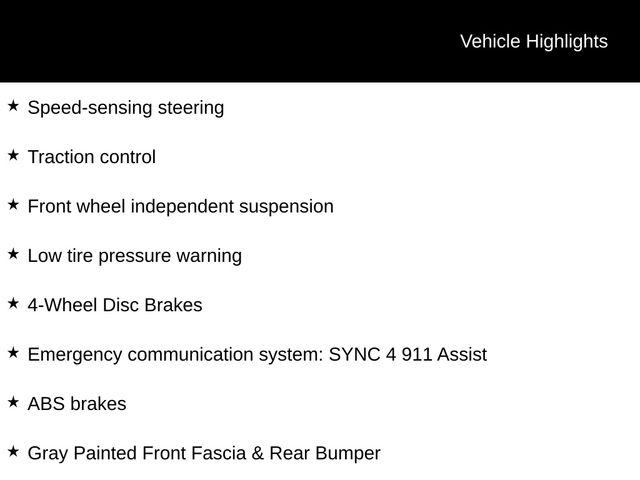 Vehicle Highlights

★ Speed-sensing steering

★ Traction control

★ Front wheel independent suspension

★ Low tire pressure warning

★ 4-Wheel Disc Brakes

★ Emergency communication system: SYNC 4 911 Assist

★ ABS brakes

★ Gray Painted Front Fascia & Rear Bumper